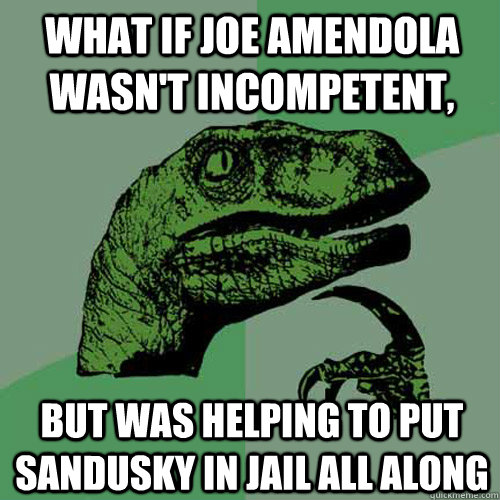 WHAT IF JOE AMENDOLA WASN'T INCOMPETENT,

BUT WAS HELPING TO PUT SANDUSKY IN JAIL ALL ALONG

quickmeme.com